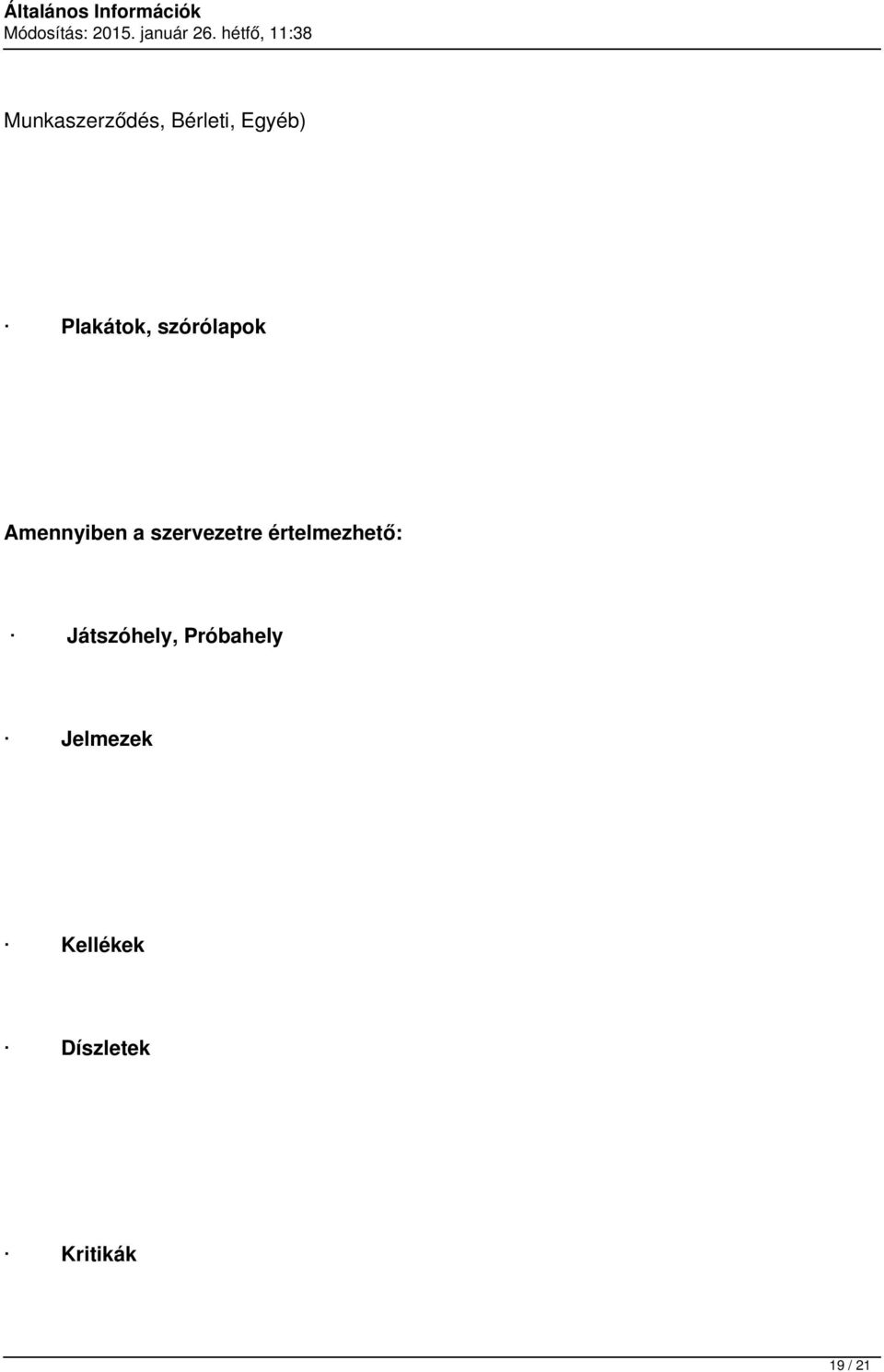 Általános Információk
Módosítás: 2015. január 26. hétfő, 11:38

Munkaszerződés, Bérleti, Egyéb)

· Plakátok, szórólapok

Amennyiben a szervezetre értelmezhető:

· Játszóhely, Próbahely

· Jelmezek

· Kellékek

· Díszletek

· Kritikák

19 / 21